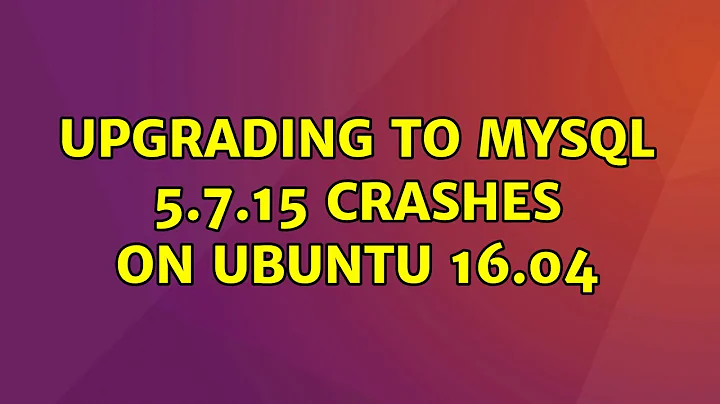 UPGRADING TO MYSQL 5.7.15 CRASHES ON UBUNTU 16.04